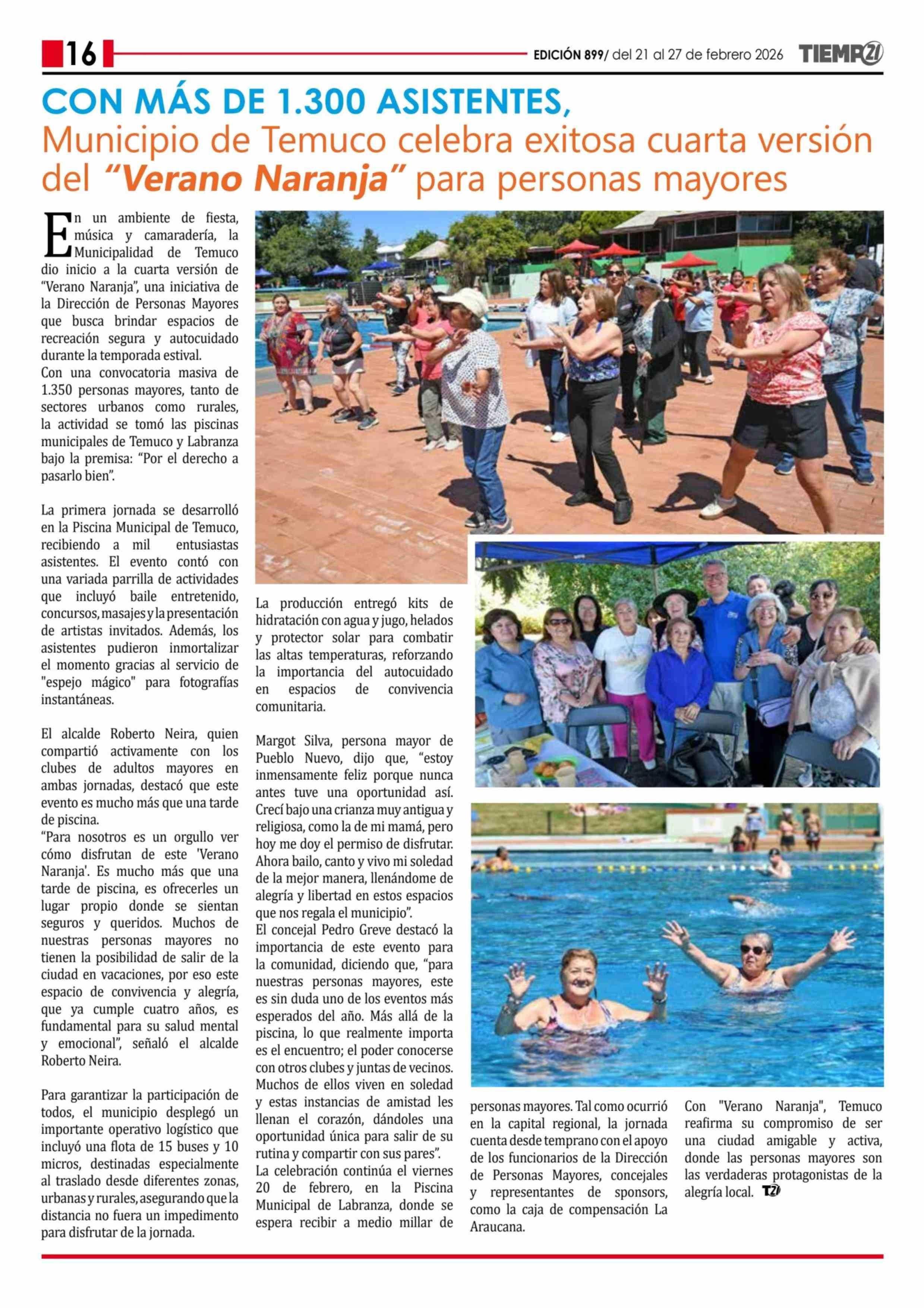 16 EDICIÓN 899/ del 21 al 27 de febrero 2026 TIEMPO21

CON MÁS DE 1.300 ASISTENTES,
Municipio de Temuco celebra exitosa cuarta versión del "Verano Naranja" para personas mayores

En un ambiente de fiesta, música y camaradería, la Municipalidad de Temuco dio inicio a la cuarta versión de "Verano Naranja", una iniciativa de la Dirección de Personas Mayores que busca brindar espacios de recreación segura y autocuidado durante la temporada estival.
Con una convocatoria masiva de 1.350 personas mayores, tanto de sectores urbanos como rurales, la actividad se tomó las piscinas municipales de Temuco y Labranza bajo la premisa: "Por el derecho a pasarlo bien".

La primera jornada se desarrolló en la Piscina Municipal de Temuco, recibiendo a mil entusiastas asistentes. El evento contó con una variada parrilla de actividades que incluyó baile entretenido, concursos, masajes y la presentación de artistas invitados. Además, los asistentes pudieron inmortalizar el momento gracias al servicio de "espejo mágico" para fotografías instantáneas.

El alcalde Roberto Neira, quien compartió activamente con los clubes de adultos mayores en ambas jornadas, destacó que este evento es mucho más que una tarde de piscina.
"Para nosotros es un orgullo ver cómo disfrutan de este 'Verano Naranja'. Es mucho más que una tarde de piscina, es ofrecerles un lugar propio donde se sientan seguros y queridos. Muchos de nuestras personas mayores no tienen la posibilidad de salir de la ciudad en vacaciones, por eso este espacio de convivencia y alegría, que ya cumple cuatro años, es fundamental para su salud mental y emocional", señaló el alcalde Roberto Neira.

Para garantizar la participación de todos, el municipio desplegó un importante operativo logístico que incluyó una flota de 15 buses y 10 micros, destinadas especialmente al traslado desde diferentes zonas, urbanas y rurales, asegurando que la distancia no fuera un impedimento para disfrutar de la jornada.

La producción entregó kits de hidratación con agua y jugo, helados y protector solar para combatir las altas temperaturas, reforzando la importancia del autocuidado en espacios de convivencia comunitaria.

Margot Silva, persona mayor de Pueblo Nuevo, dijo que, "estoy inmensamente feliz porque nunca antes tuve una oportunidad así. Crecí bajo una crianza muy antigua y religiosa, como la de mi mamá, pero hoy me doy el permiso de disfrutar. Ahora bailo, canto y vivo mi soledad de la mejor manera, llenándome de alegría y libertad en estos espacios que nos regala el municipio".
El concejal Pedro Greve destacó la importancia de este evento para la comunidad, diciendo que, "para nuestras personas mayores, este es sin duda uno de los eventos más esperados del año. Más allá de la piscina, lo que realmente importa es el encuentro; el poder conocerse con otros clubes y juntas de vecinos. Muchos de ellos viven en soledad y estas instancias de amistad les llenan el corazón, dándoles una oportunidad única para salir de su rutina y compartir con sus pares".
La celebración continúa el viernes 20 de febrero, en la Piscina Municipal de Labranza, donde se espera recibir a medio millar de personas mayores. Tal como ocurrió en la capital regional, la jornada cuenta desde temprano con el apoyo de los funcionarios de la Dirección de Personas Mayores, concejales y representantes de sponsors, como la caja de compensación La Araucana.

Con "Verano Naranja", Temuco reafirma su compromiso de ser una ciudad amigable y activa, donde las personas mayores son las verdaderas protagonistas de la alegría local. T21